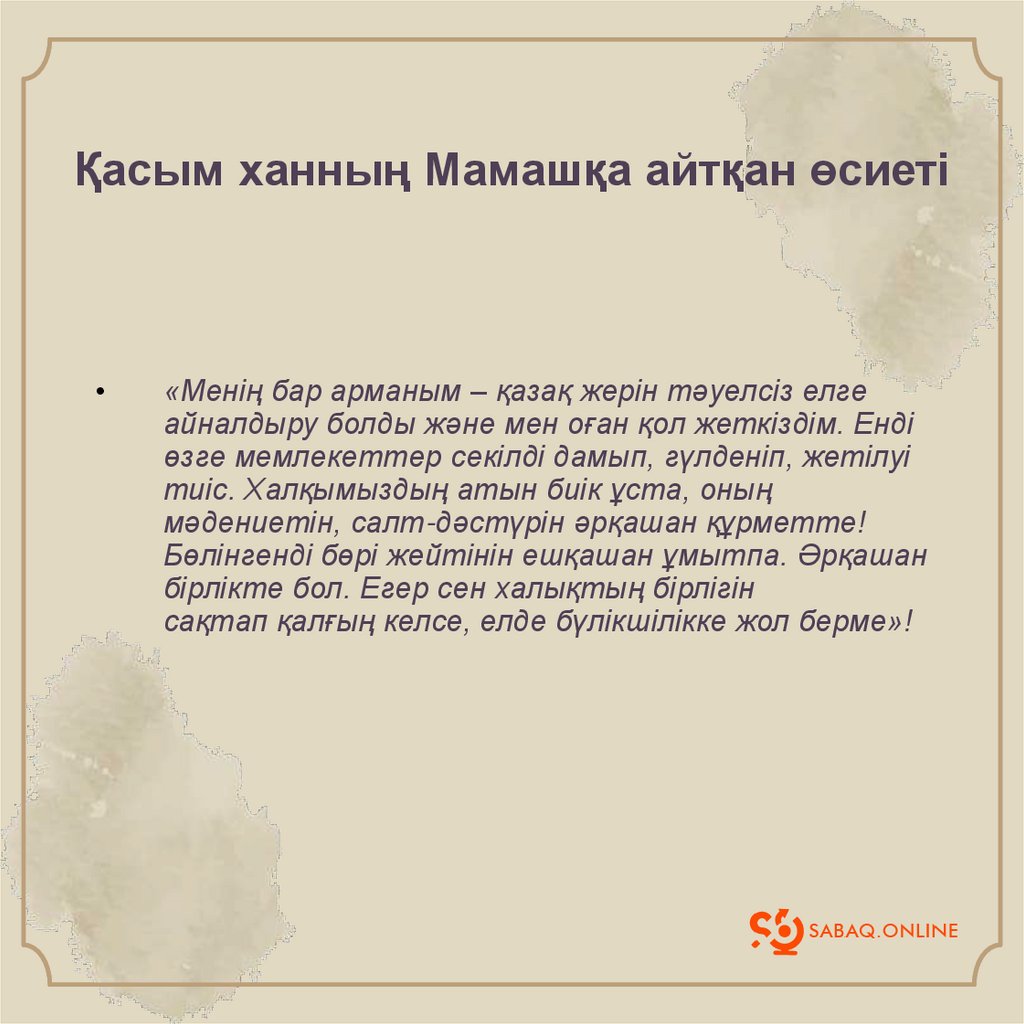 Қасым ханның Мамашқа айтқан өсиеті

• «Менің бар арманым – қазақ жерін тәуелсіз елге айналдыру болды және мен оған қол жеткіздім. Енді өзге мемлекеттер секілді дамып, гүлденіп, жетілуі тиіс. Халқымыздың атын биік ұста, оның мәдениетін, салт-дәстүрін әрқашан құрметте! Бөлінгенді бөрі жейтінін ешқашан ұмытпа. Әрқашан бірлікте бол. Егер сен халықтың бірлігін сақтап қалғың келсе, елде бүлікшілікке жол берме»!

SABAQ.ONLINE